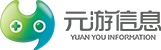 元游信息
YUAN YOU INFORMATION